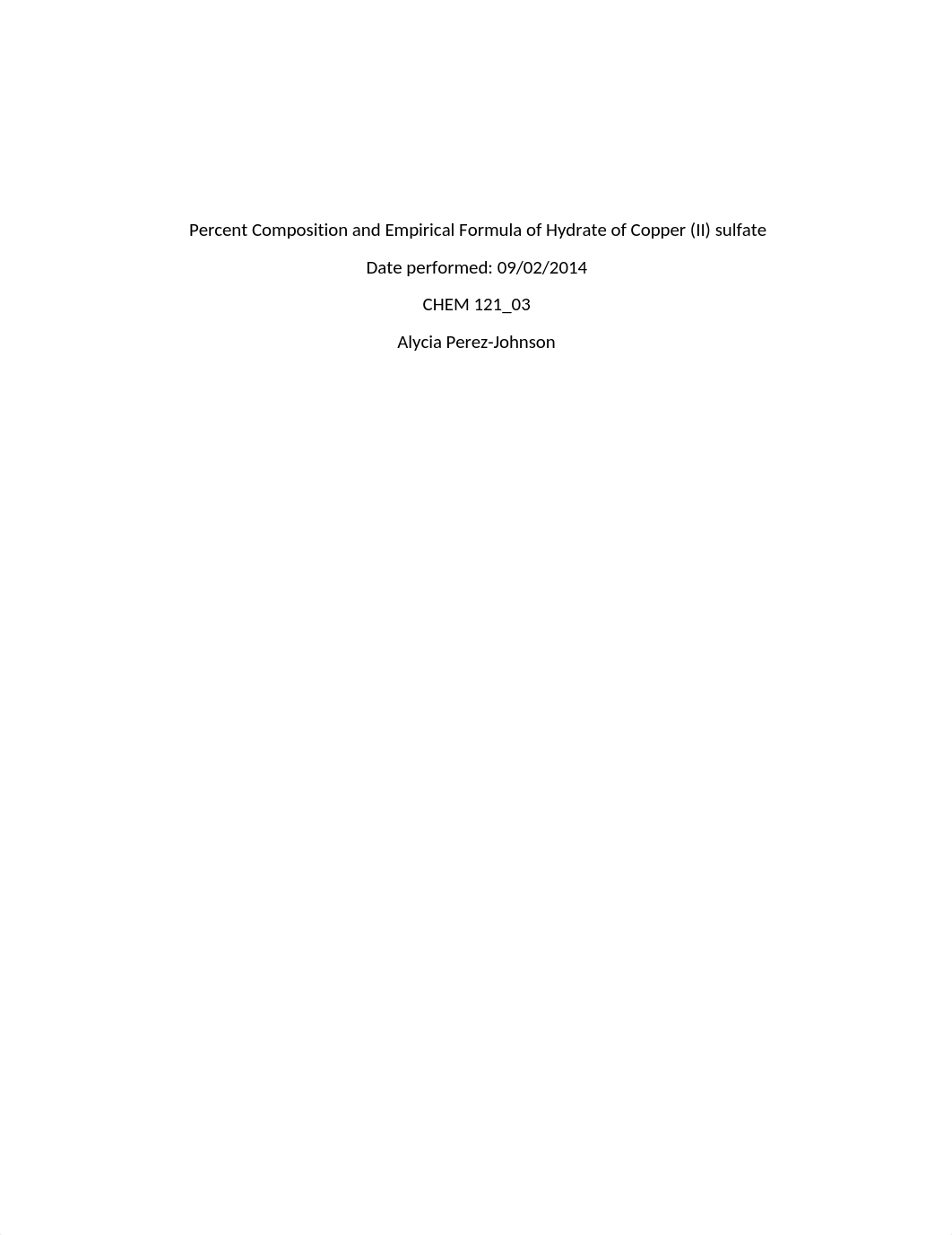 Percent Composition and Empirical Formula of Hydrate of Copper (II) sulfate

Date performed: 09/02/2014

CHEM 121_03

Alycia Perez-Johnson